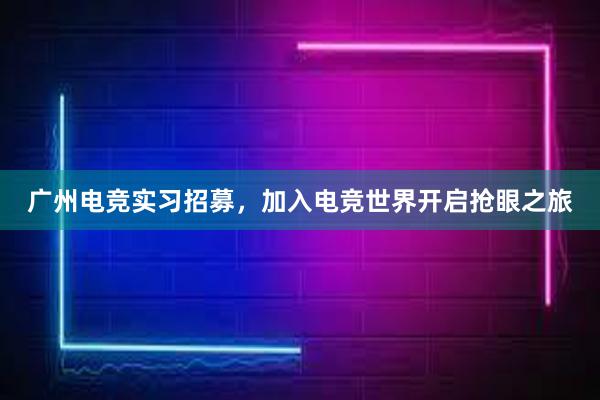 广州电竞实习招募，加入电竞世界开启抢眼之旅